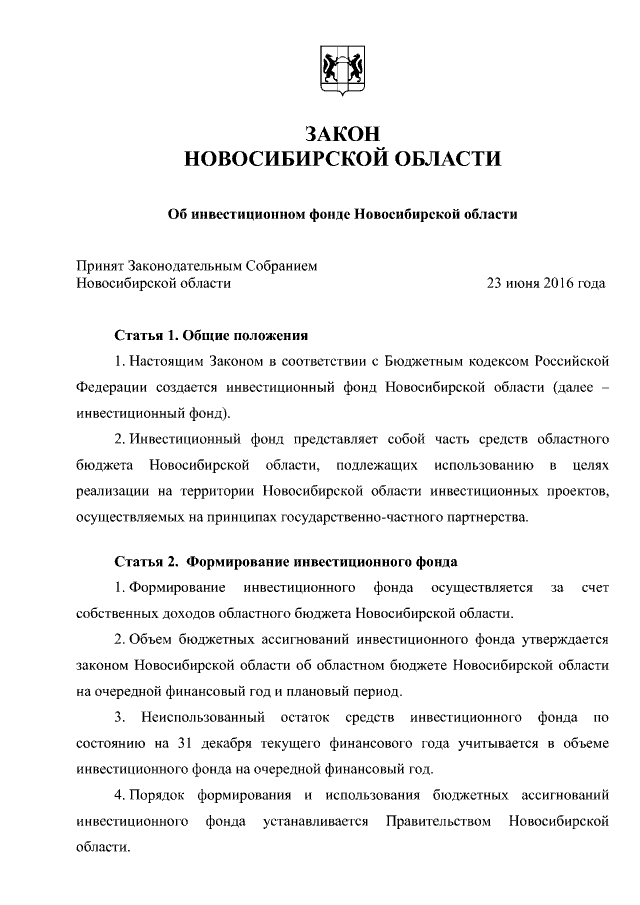 ЗАКОН
НОВОСИБИРСКОЙ ОБЛАСТИ

Об инвестиционном фонде Новосибирской области

Принят Законодательным Собранием
Новосибирской области 23 июня 2016 года

Статья 1. Общие положения

1. Настоящим Законом в соответствии с Бюджетным кодексом Российской Федерации создается инвестиционный фонд Новосибирской области (далее – инвестиционный фонд).

2. Инвестиционный фонд представляет собой часть средств областного бюджета Новосибирской области, подлежащих использованию в целях реализации на территории Новосибирской области инвестиционных проектов, осуществляемых на принципах государственно-частного партнерства.

Статья 2. Формирование инвестиционного фонда

1. Формирование инвестиционного фонда осуществляется за счет собственных доходов областного бюджета Новосибирской области.

2. Объем бюджетных ассигнований инвестиционного фонда утверждается законом Новосибирской области об областном бюджете Новосибирской области на очередной финансовый год и плановый период.

3. Неиспользованный остаток средств инвестиционного фонда по состоянию на 31 декабря текущего финансового года учитывается в объеме инвестиционного фонда на очередной финансовый год.

4. Порядок формирования и использования бюджетных ассигнований инвестиционного фонда устанавливается Правительством Новосибирской области.